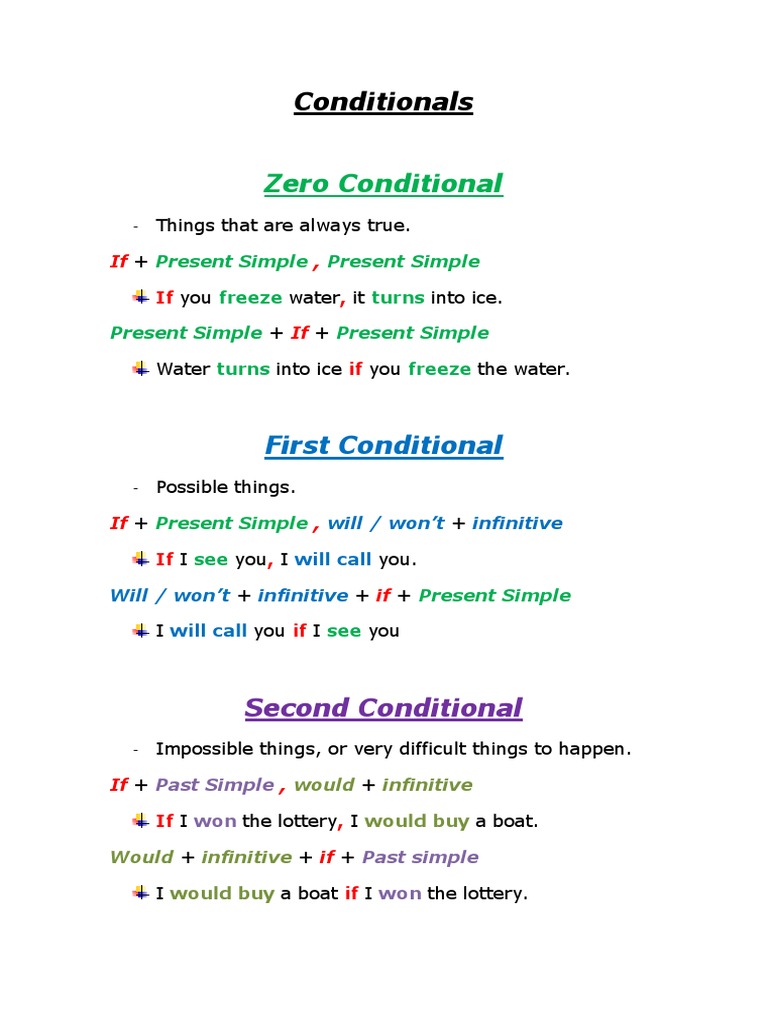 Conditionals

Zero Conditional

- Things that are always true.

If + Present Simple , Present Simple

If you freeze water, it turns into ice.

Present Simple + If + Present Simple

Water turns into ice if you freeze the water.

First Conditional

- Possible things.

If + Present Simple , will / won't + infinitive

If I see you, I will call you.

Will / won't + infinitive + if + Present Simple

I will call you if I see you

Second Conditional

- Impossible things, or very difficult things to happen.

If + Past Simple , would + infinitive

If I won the lottery, I would buy a boat.

Would + infinitive + if + Past simple

I would buy a boat if I won the lottery.